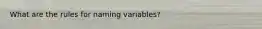 What are the rules for naming variables?